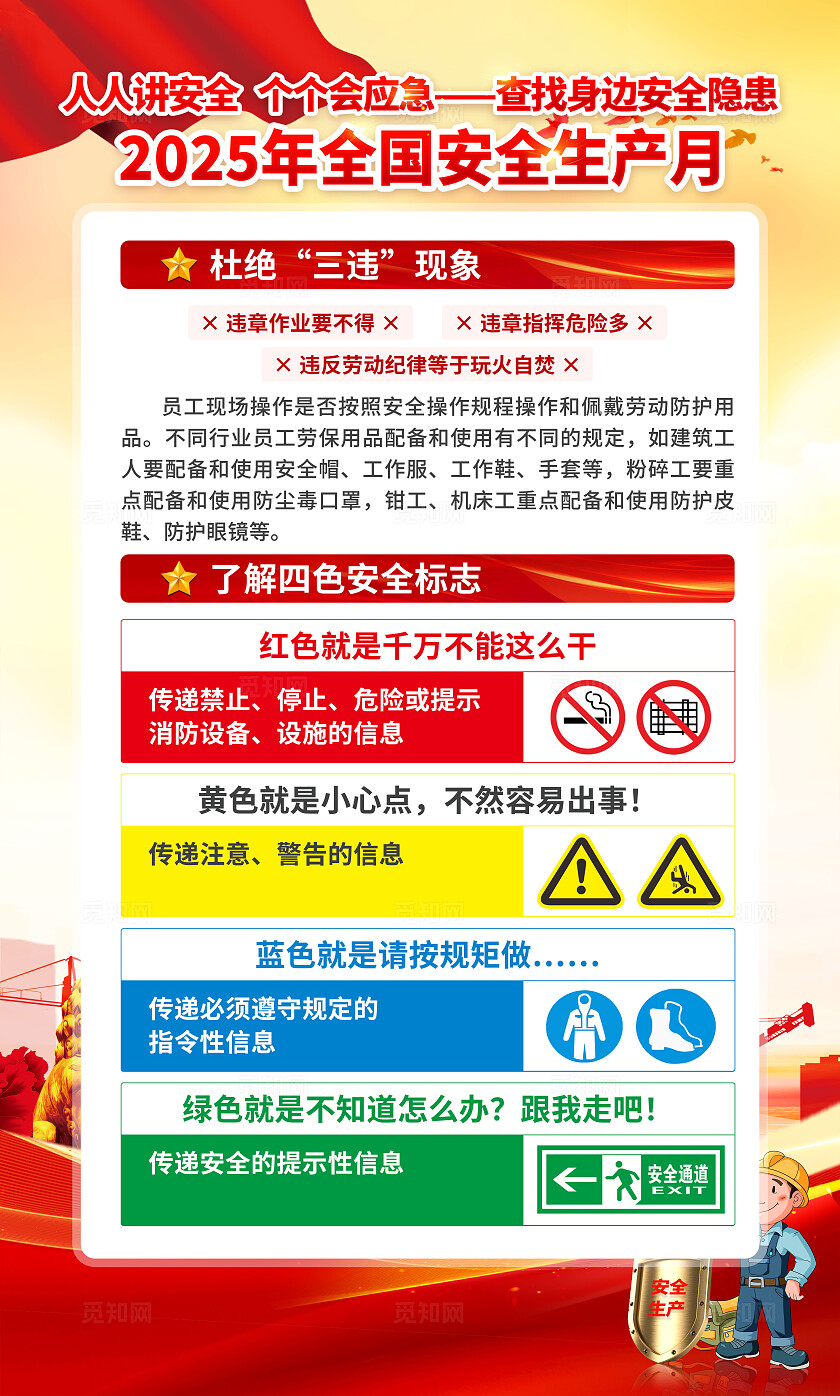 人人讲安全 个个会应急——查找身边安全隐患
2025年全国安全生产月

杜绝“三违”现象

× 违章作业要不得 ×
× 违章指挥危险多 ×
× 违反劳动纪律等于玩火自焚 ×

员工现场操作是否按照安全操作规程操作和佩戴劳动防护用品。不同行业员工劳保用品配备和使用有不同的规定，如建筑工人要配备和使用安全帽、工作服、工作鞋、手套等，粉碎工要重点配备和使用防尘毒口罩，钳工、机床工重点配备和使用防护皮鞋、防护眼镜等。

了解四色安全标志

红色就是千万不能这么干
传递禁止、停止、危险或提示消防设备、设施的信息

黄色就是小心点，不然容易出事！
传递注意、警告的信息

蓝色就是请按规矩做……
传递必须遵守规定的指令性信息

绿色就是不知道怎么办？跟我走吧！
传递安全的提示性信息

安全通道 EXIT

安全生产

觅知网